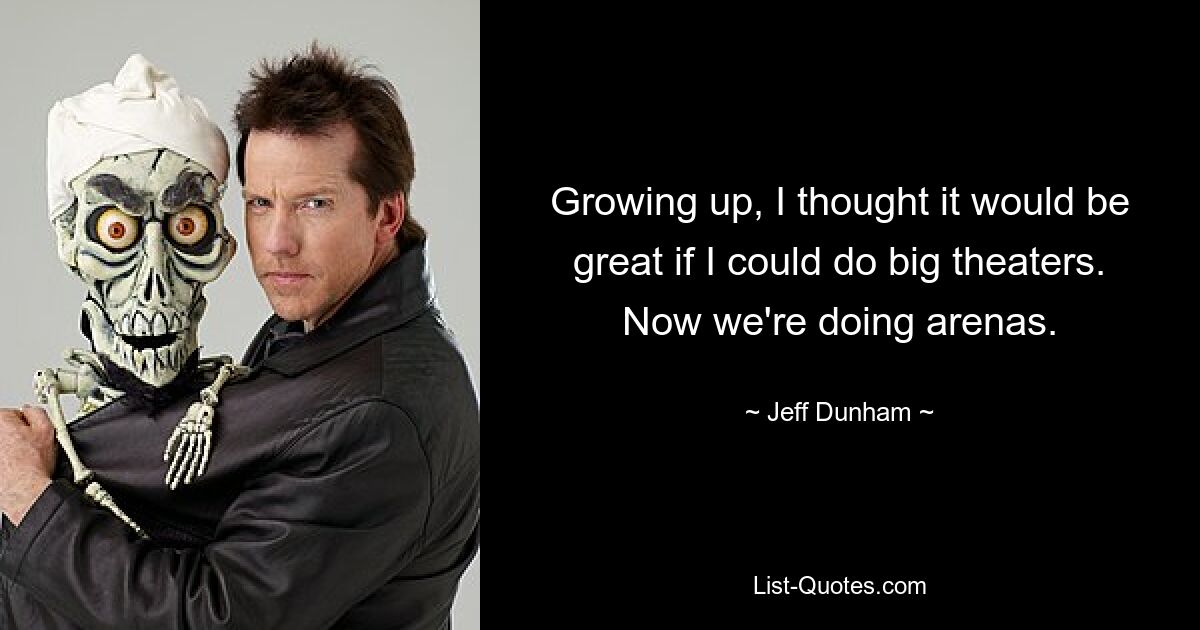 Growing up, I thought it would be great if I could do big theaters. Now we're doing arenas.

~ Jeff Dunham ~

List-Quotes.com